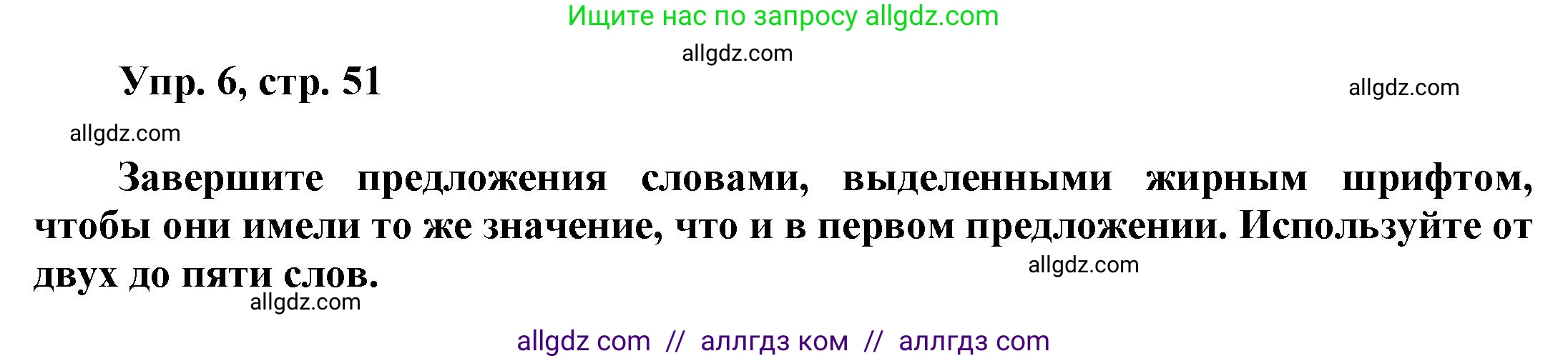 Ищите нас по запросу allgdz.com

allgdz.com

Упр. 6, стр. 51

allgdz.com

allgdz.com

Завершите предложения словами, выделенными жирным шрифтом, чтобы они имели то же значение, что и в первом предложении. Используйте от двух до пяти слов.

allgdz.com

allgdz.com

allgdz com // аллгдз ком // аллгдз com